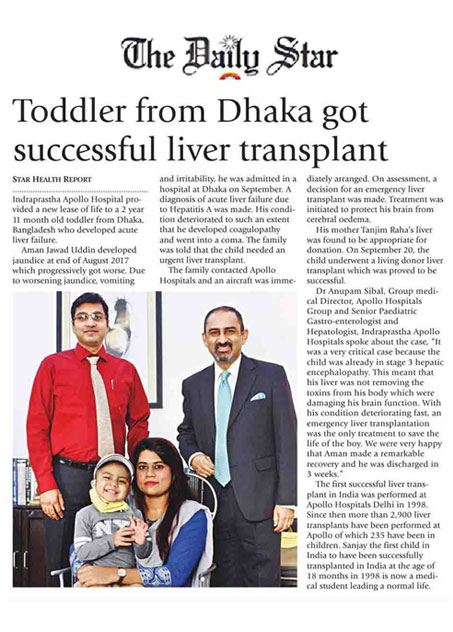 The Daily Star

Toddler from Dhaka got successful liver transplant

STAR HEALTH REPORT

Indraprastha Apollo Hospital provided a new lease of life to a 2 year 11 month old toddler from Dhaka, Bangladesh who developed acute liver failure.

Aman Jawad Uddin developed jaundice at end of August 2017 which progressively got worse. Due to worsening jaundice, vomiting and irritability, he was admitted in a hospital at Dhaka on September. A diagnosis of acute liver failure due to Hepatitis A was made. His condition deteriorated to such an extent that he developed coagulopathy and went into a coma. The family was told that the child needed an urgent liver transplant.

The family contacted Apollo Hospitals and an aircraft was immediately arranged. On assessment, a decision for an emergency liver transplant was made. Treatment was initiated to protect his brain from cerebral oedema.

His mother Tanjim Raha's liver was found to be appropriate for donation. On September 20, the child underwent a living donor liver transplant which was proved to be successful.

Dr Anupam Sibal, Group medical Director, Apollo Hospitals Group and Senior Paediatric Gastro-enterologist and Hepatologist, Indraprastha Apollo Hospitals spoke about the case, "It was a very critical case because the child was already in stage 3 hepatic encephalopathy. This meant that his liver was not removing the toxins from his body which were damaging his brain function. With his condition deteriorating fast, an emergency liver transplantation was the only treatment to save the life of the boy. We were very happy that Aman made a remarkable recovery and he was discharged in 3 weeks."

The first successful liver transplant in India was performed at Apollo Hospitals Delhi in 1998. Since then more than 2,900 liver transplants have been performed at Apollo of which 235 have been in children. Sanjay the first child in India to have been successfully transplanted in India at the age of 18 months in 1998 is now a medical student leading a normal life.